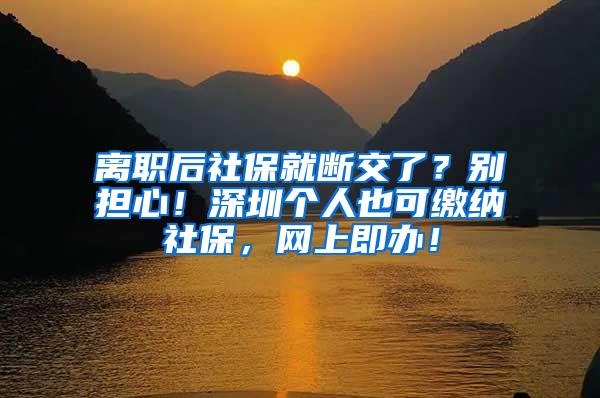 离职后社保就断交了？别担心！深圳个人也可缴纳社保，网上即办！